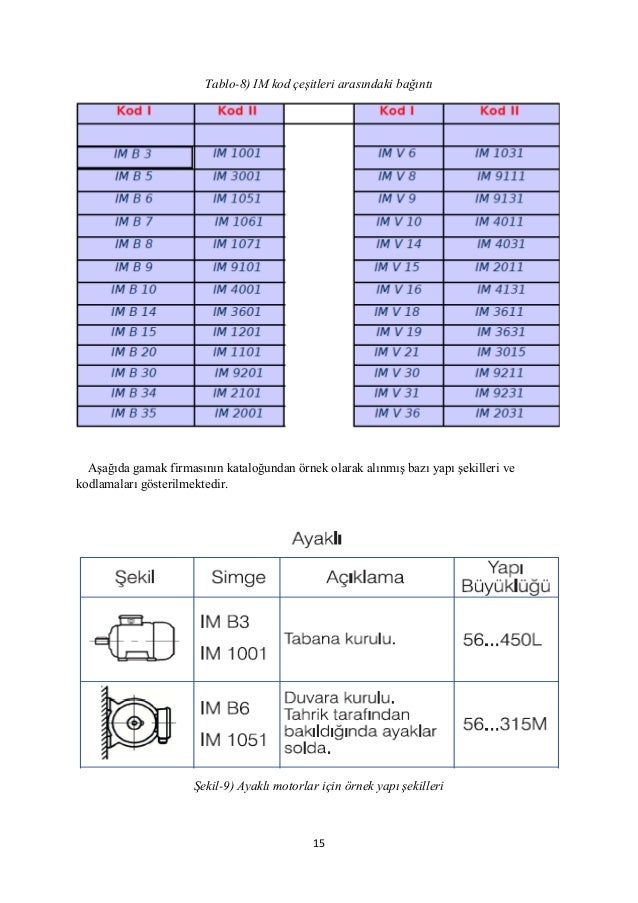 Tablo-8) IM kod çeşitleri arasındaki bağıntı

| Kod I | Kod II | | Kod I | Kod II |
|---|---|---|---|---|
| | | | | |
| IM B 3 | IM 1001 | | IM V 6 | IM 1031 |
| IM B 5 | IM 3001 | | IM V 8 | IM 9111 |
| IM B 6 | IM 1051 | | IM V 9 | IM 9131 |
| IM B 7 | IM 1061 | | IM V 10 | IM 4011 |
| IM B 8 | IM 1071 | | IM V 14 | IM 4031 |
| IM B 9 | IM 9101 | | IM V 15 | IM 2011 |
| IM B 10 | IM 4001 | | IM V 16 | IM 4131 |
| IM B 14 | IM 3601 | | IM V 18 | IM 3611 |
| IM B 15 | IM 1201 | | IM V 19 | IM 3631 |
| IM B 20 | IM 1101 | | IM V 21 | IM 3015 |
| IM B 30 | IM 9201 | | IM V 30 | IM 9211 |
| IM B 34 | IM 2101 | | IM V 31 | IM 9231 |
| IM B 35 | IM 2001 | | IM V 36 | IM 2031 |

Aşağıda gamak firmasının kataloğundan örnek olarak alınmış bazı yapı şekilleri ve kodlamaları gösterilmektedir.

Ayaklı

| Şekil | Simge | Açıklama | Yapı Büyüklüğü |
|---|---|---|---|
| | IM B3 IM 1001 | Tabana kurulu. | 56...450L |
| | IM B6 IM 1051 | Duvara kurulu. Tahrik tarafından bakıldığında ayaklar solda. | 56...315M |

Şekil-9) Ayaklı motorlar için örnek yapı şekilleri

15